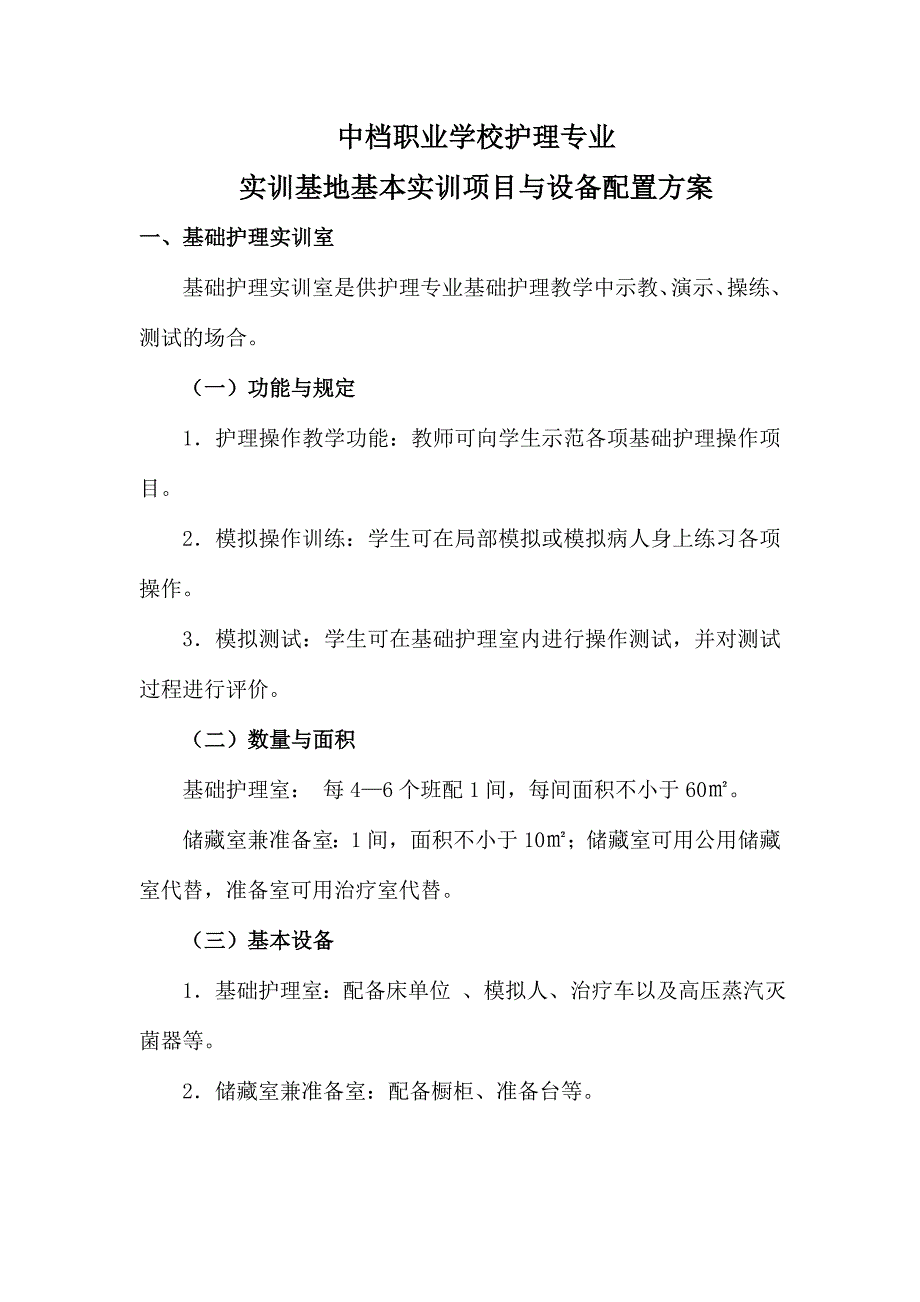 中档职业学校护理专业
实训基地基本实训项目与设备配置方案

一、基础护理实训室

基础护理实训室是供护理专业基础护理教学中示教、演示、操练、测试的场合。

（一）功能与规定

1．护理操作教学功能：教师可向学生示范各项基础护理操作项目。

2．模拟操作训练：学生可在局部模拟或模拟病人身上练习各项操作。

3．模拟测试：学生可在基础护理室内进行操作测试，并对测试过程进行评价。

（二）数量与面积

基础护理室： 每 4—6 个班配 1 间，每间面积不小于 60㎡。

储藏室兼准备室：1 间，面积不小于 10㎡；储藏室可用公用储藏室代替，准备室可用治疗室代替。

（三）基本设备

1．基础护理室：配备床单位 、模拟人、治疗车以及高压蒸汽灭菌器等。

2．储藏室兼准备室：配备橱柜、准备台等。